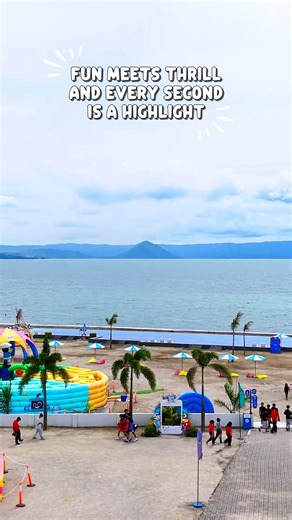 FUN MEETS THRILL AND EVERY SECOND IS A HIGHLIGHT